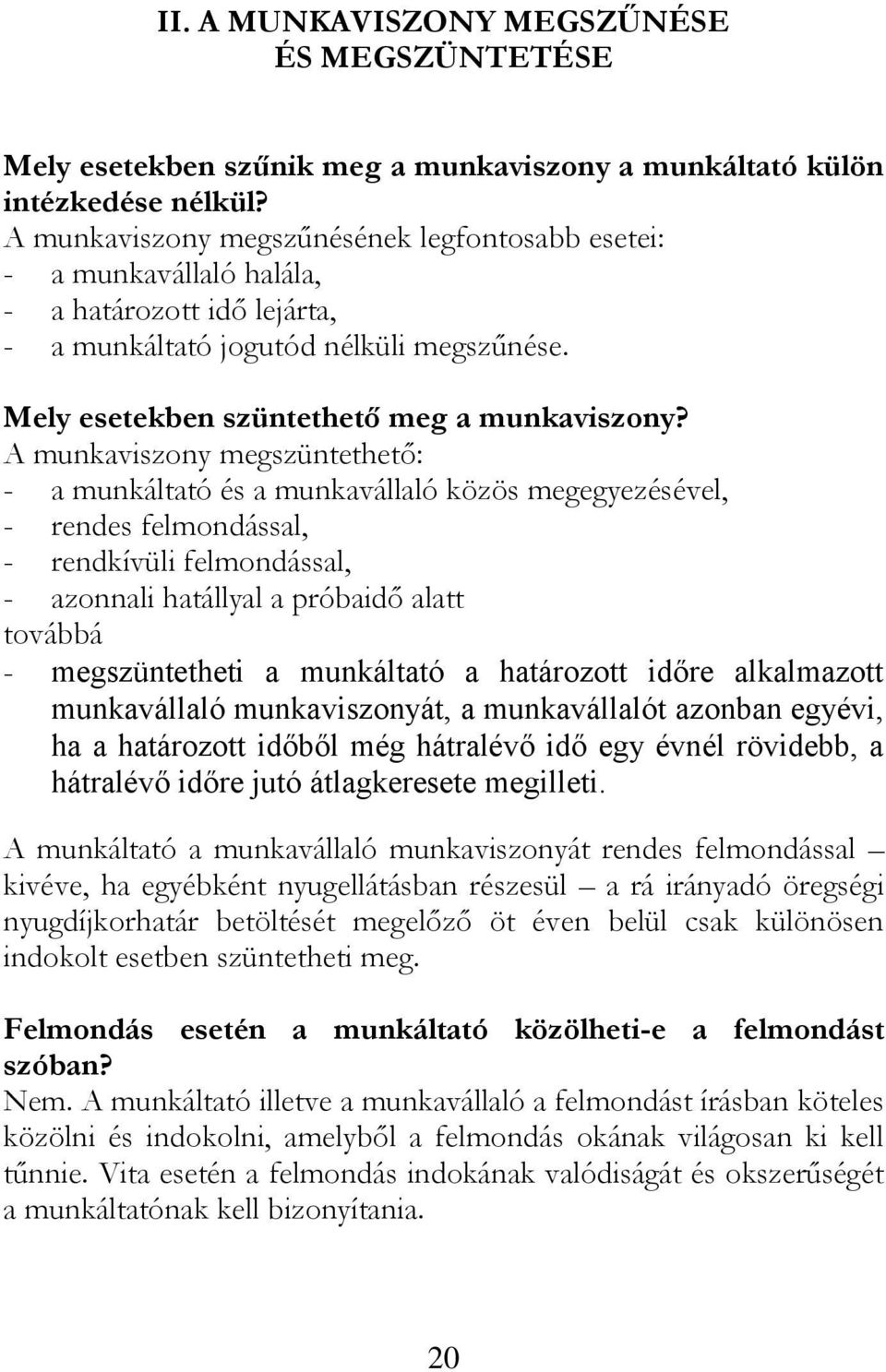 II. A MUNKAVISZONY MEGSZŰNÉSE ÉS MEGSZÜNTETÉSE

Mely esetekben szűnik meg a munkaviszony a munkáltató külön intézkedése nélkül?
A munkaviszony megszűnésének legfontosabb esetei:
- a munkavállaló halála,
- a határozott idő lejárta,
- a munkáltató jogutód nélküli megszűnése.

Mely esetekben szüntethető meg a munkaviszony?
A munkaviszony megszüntethető:
- a munkáltató és a munkavállaló közös megegyezésével,
- rendes felmondással,
- rendkívüli felmondással,
- azonnali hatállyal a próbaidő alatt
továbbá
- megszüntetheti a munkáltató a határozott időre alkalmazott munkavállaló munkaviszonyát, a munkavállalót azonban egyévi, ha a határozott időből még hátralévő idő egy évnél rövidebb, a hátralévő időre jutó átlagkeresete megilleti.

A munkáltató a munkavállaló munkaviszonyát rendes felmondással – kivéve, ha egyébként nyugellátásban részesül – a rá irányadó öregségi nyugdíjkorhatár betöltését megelőző öt éven belül csak különösen indokolt esetben szüntetheti meg.

Felmondás esetén a munkáltató közölheti-e a felmondást szóban?
Nem. A munkáltató illetve a munkavállaló a felmondást írásban köteles közölni és indokolni, amelyből a felmondás okának világosan ki kell tűnnie. Vita esetén a felmondás indokának valódiságát és okszerűségét a munkáltatónak kell bizonyítania.

20